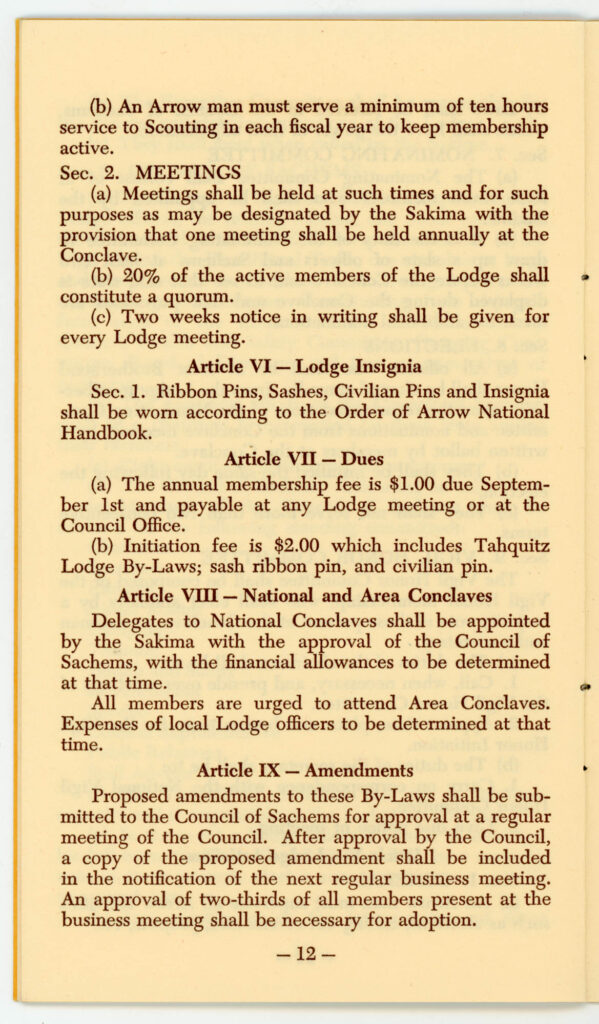 (b) An Arrow man must serve a minimum of ten hours service to Scouting in each fiscal year to keep membership active.

Sec. 2. MEETINGS

(a) Meetings shall be held at such times and for such purposes as may be designated by the Sakima with the provision that one meeting shall be held annually at the Conclave.

(b) 20% of the active members of the Lodge shall constitute a quorum.

(c) Two weeks notice in writing shall be given for every Lodge meeting.

Article VI — Lodge Insignia

Sec. 1. Ribbon Pins, Sashes, Civilian Pins and Insignia shall be worn according to the Order of Arrow National Handbook.

Article VII — Dues

(a) The annual membership fee is $1.00 due September 1st and payable at any Lodge meeting or at the Council Office.

(b) Initiation fee is $2.00 which includes Tahquitz Lodge By-Laws; sash ribbon pin, and civilian pin.

Article VIII — National and Area Conclaves

Delegates to National Conclaves shall be appointed by the Sakima with the approval of the Council of Sachems, with the financial allowances to be determined at that time.

All members are urged to attend Area Conclaves. Expenses of local Lodge officers to be determined at that time.

Article IX — Amendments

Proposed amendments to these By-Laws shall be submitted to the Council of Sachems for approval at a regular meeting of the Council. After approval by the Council, a copy of the proposed amendment shall be included in the notification of the next regular business meeting. An approval of two-thirds of all members present at the business meeting shall be necessary for adoption.

— 12 —